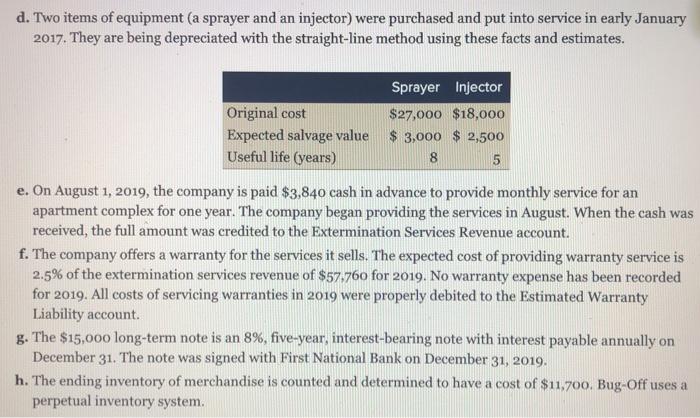 d. Two items of equipment (a sprayer and an injector) were purchased and put into service in early January 2017. They are being depreciated with the straight-line method using these facts and estimates.

|  | Sprayer | Injector |
|---|---|---|
| Original cost | $27,000 | $18,000 |
| Expected salvage value | $ 3,000 | $ 2,500 |
| Useful life (years) | 8 | 5 |

e. On August 1, 2019, the company is paid $3,840 cash in advance to provide monthly service for an apartment complex for one year. The company began providing the services in August. When the cash was received, the full amount was credited to the Extermination Services Revenue account.

f. The company offers a warranty for the services it sells. The expected cost of providing warranty service is 2.5% of the extermination services revenue of $57,760 for 2019. No warranty expense has been recorded for 2019. All costs of servicing warranties in 2019 were properly debited to the Estimated Warranty Liability account.

g. The $15,000 long-term note is an 8%, five-year, interest-bearing note with interest payable annually on December 31. The note was signed with First National Bank on December 31, 2019.

h. The ending inventory of merchandise is counted and determined to have a cost of $11,700. Bug-Off uses a perpetual inventory system.